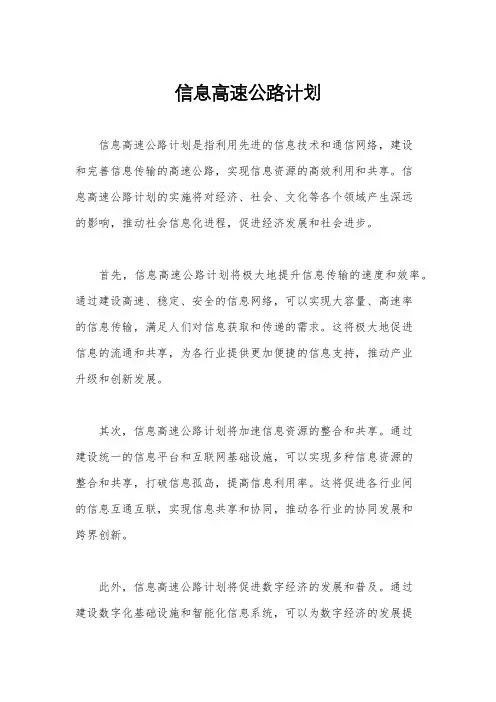 信息高速公路计划

信息高速公路计划是指利用先进的信息技术和通信网络，建设和完善信息传输的高速公路，实现信息资源的高效利用和共享。信息高速公路计划的实施将对经济、社会、文化等各个领域产生深远的影响，推动社会信息化进程，促进经济发展和社会进步。

首先，信息高速公路计划将极大地提升信息传输的速度和效率。通过建设高速、稳定、安全的信息网络，可以实现大容量、高速率的信息传输，满足人们对信息获取和传递的需求。这将极大地促进信息的流通和共享，为各行业提供更加便捷的信息支持，推动产业升级和创新发展。

其次，信息高速公路计划将加速信息资源的整合和共享。通过建设统一的信息平台和互联网基础设施，可以实现多种信息资源的整合和共享，打破信息孤岛，提高信息利用率。这将促进各行业间的信息互通互联，实现信息共享和协同，推动各行业的协同发展和跨界创新。

此外，信息高速公路计划将促进数字经济的发展和普及。通过建设数字化基础设施和智能化信息系统，可以为数字经济的发展提